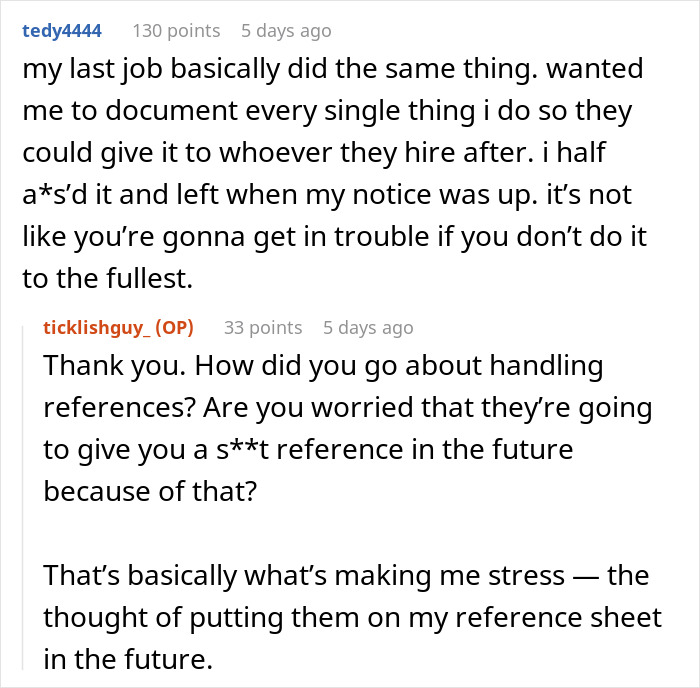 tedy4444 130 points 5 days ago

my last job basically did the same thing. wanted me to document every single thing i do so they could give it to whoever they hire after. i half a*s'd it and left when my notice was up. it's not like you're gonna get in trouble if you don't do it to the fullest.

ticklishguy_ (OP) 33 points 5 days ago

Thank you. How did you go about handling references? Are you worried that they're going to give you a s**t reference in the future because of that?

That's basically what's making me stress — the thought of putting them on my reference sheet in the future.